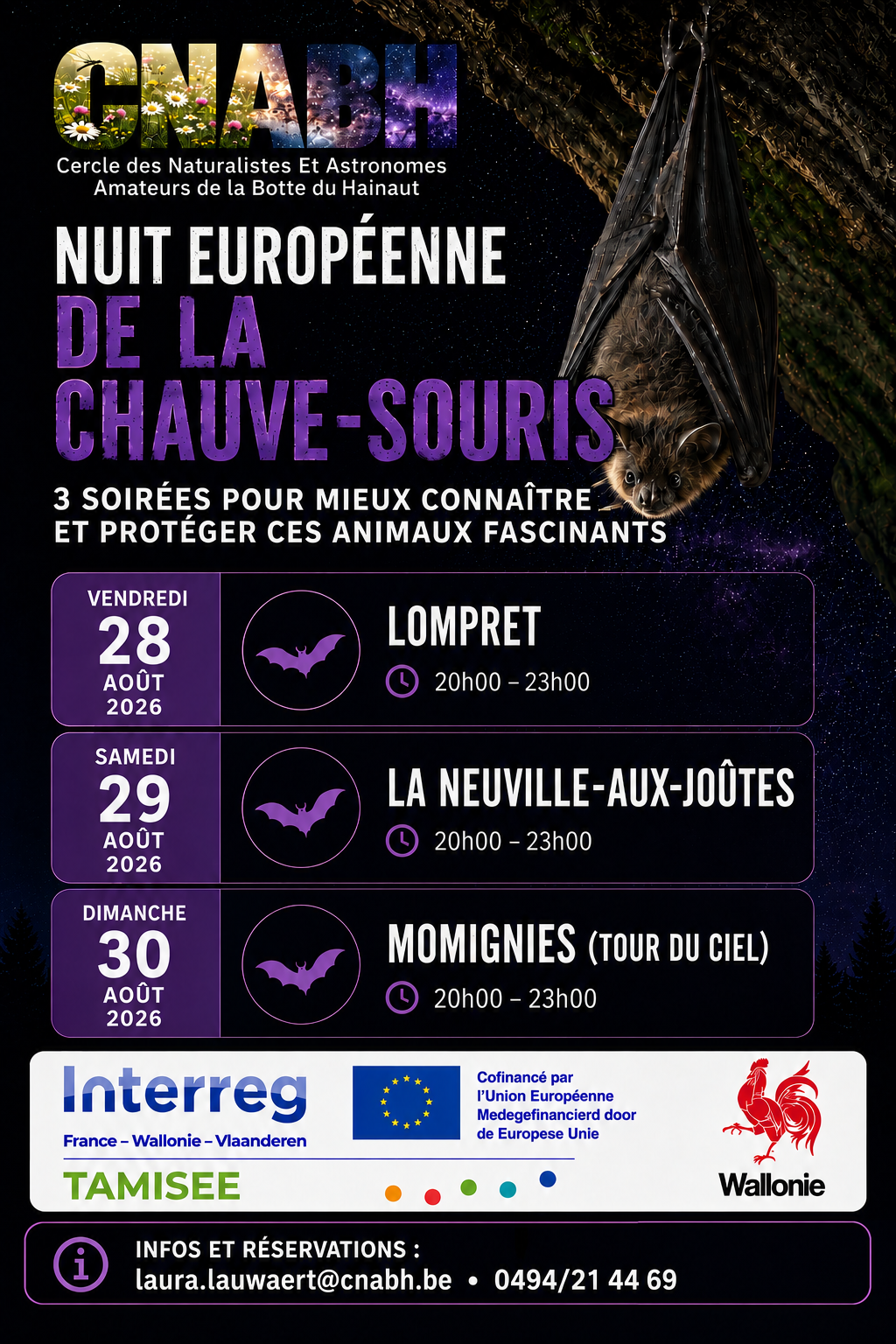 CNABH
Cercle des Naturalistes Et Astronomes Amateurs de la Botte du Hainaut

NUIT EUROPÉENNE
DE LA
CHAUVE-SOURIS

3 SOIRÉES POUR MIEUX CONNAÎTRE ET PROTÉGER CES ANIMAUX FASCINANTS

VENDREDI
28
AOÛT
2026

LOMPRET
20h00 – 23h00

SAMEDI
29
AOÛT
2026

LA NEUVILLE-AUX-JOÛTES
20h00 – 23h00

DIMANCHE
30
AOÛT
2026

MOMIGNIES (TOUR DU CIEL)
20h00 – 23h00

Interreg
France – Wallonie – Vlaanderen
TAMISEE

Cofinancé par l'Union Européenne
Medegefinancierd door de Europese Unie

Wallonie

INFOS ET RÉSERVATIONS :
laura.lauwaert@cnabh.be • 0494/21 44 69